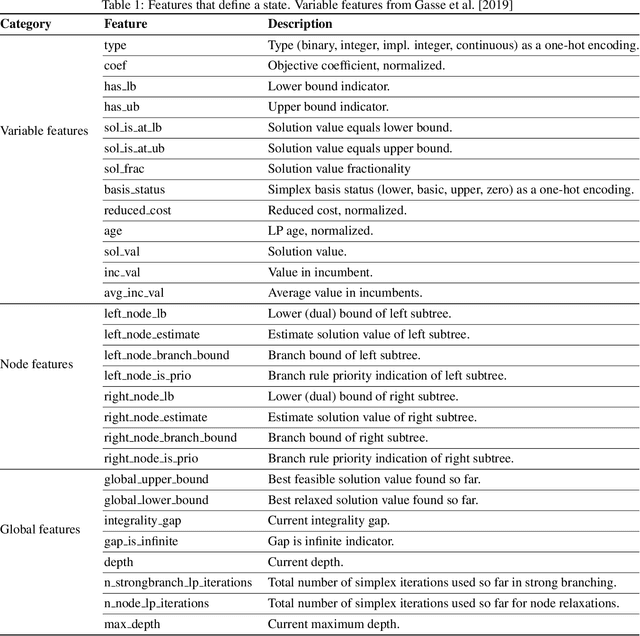 Table 1: Features that define a state. Variable features from Gasse et al. [2019]

| Category | Feature | Description |
|---|---|---|
| Variable features | type | Type (binary, integer, impl. integer, continuous) as a one-hot encoding. |
| | coef | Objective coefficient, normalized. |
| | has_lb | Lower bound indicator. |
| | has_ub | Upper bound indicator. |
| | sol_is_at_lb | Solution value equals lower bound. |
| | sol_is_at_ub | Solution value equals upper bound. |
| | sol_frac | Solution value fractionality |
| | basis_status | Simplex basis status (lower, basic, upper, zero) as a one-hot encoding. |
| | reduced_cost | Reduced cost, normalized. |
| | age | LP age, normalized. |
| | sol_val | Solution value. |
| | inc_val | Value in incumbent. |
| | avg_inc_val | Average value in incumbents. |
| Node features | left_node_lb | Lower (dual) bound of left subtree. |
| | left_node_estimate | Estimate solution value of left subtree. |
| | left_node_branch_bound | Branch bound of left subtree. |
| | left_node_is_prio | Branch rule priority indication of left subtree. |
| | right_node_lb | Lower (dual) bound of right subtree. |
| | right_node_estimate | Estimate solution value of right subtree. |
| | right_node_branch_bound | Branch bound of right subtree. |
| | right_node_is_prio | Branch rule priority indication of right subtree. |
| Global features | global_upper_bound | Best feasible solution value found so far. |
| | global_lower_bound | Best relaxed solution value found so far. |
| | integrality_gap | Current integrality gap. |
| | gap_is_infinite | Gap is infinite indicator. |
| | depth | Current depth. |
| | n_strongbranch_lp_iterations | Total number of simplex iterations used so far in strong branching. |
| | n_node_lp_iterations | Total number of simplex iterations used so far for node relaxations. |
| | max_depth | Current maximum depth. |